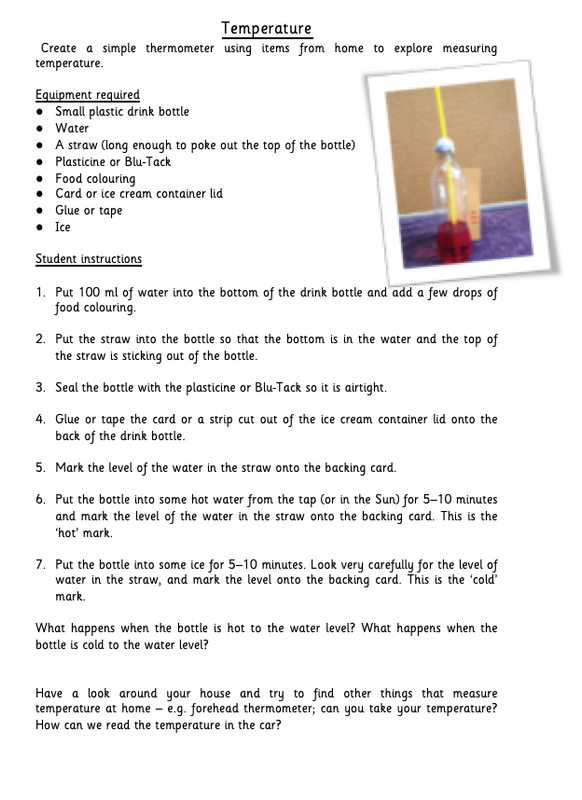 Temperature

Create a simple thermometer using items from home to explore measuring temperature.

Equipment required
• Small plastic drink bottle
• Water
• A straw (long enough to poke out the top of the bottle)
• Plasticine or Blu-Tack
• Food colouring
• Card or ice cream container lid
• Glue or tape
• Ice

Student instructions

1. Put 100 ml of water into the bottom of the drink bottle and add a few drops of food colouring.

2. Put the straw into the bottle so that the bottom is in the water and the top of the straw is sticking out of the bottle.

3. Seal the bottle with the plasticine or Blu-Tack so it is airtight.

4. Glue or tape the card or a strip cut out of the ice cream container lid onto the back of the drink bottle.

5. Mark the level of the water in the straw onto the backing card.

6. Put the bottle into some hot water from the tap (or in the Sun) for 5–10 minutes and mark the level of the water in the straw onto the backing card. This is the 'hot' mark.

7. Put the bottle into some ice for 5–10 minutes. Look very carefully for the level of water in the straw, and mark the level onto the backing card. This is the 'cold' mark.

What happens when the bottle is hot to the water level? What happens when the bottle is cold to the water level?

Have a look around your house and try to find other things that measure temperature at home – e.g. forehead thermometer; can you take your temperature? How can we read the temperature in the car?